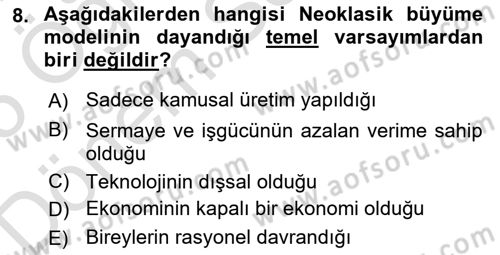 8. Aşağıdakilerden hangisi Neoklasik büyüme modelinin dayandığı temel varsayımlardan biri değildir?

A) Sadece kamusal üretim yapıldığı
B) Sermaye ve işgücünün azalan verime sahip olduğu
C) Teknolojinin dışsal olduğu
D) Ekonominin kapalı bir ekonomi olduğu
E) Bireylerin rasyonel davrandığı

www.aofsoru.com